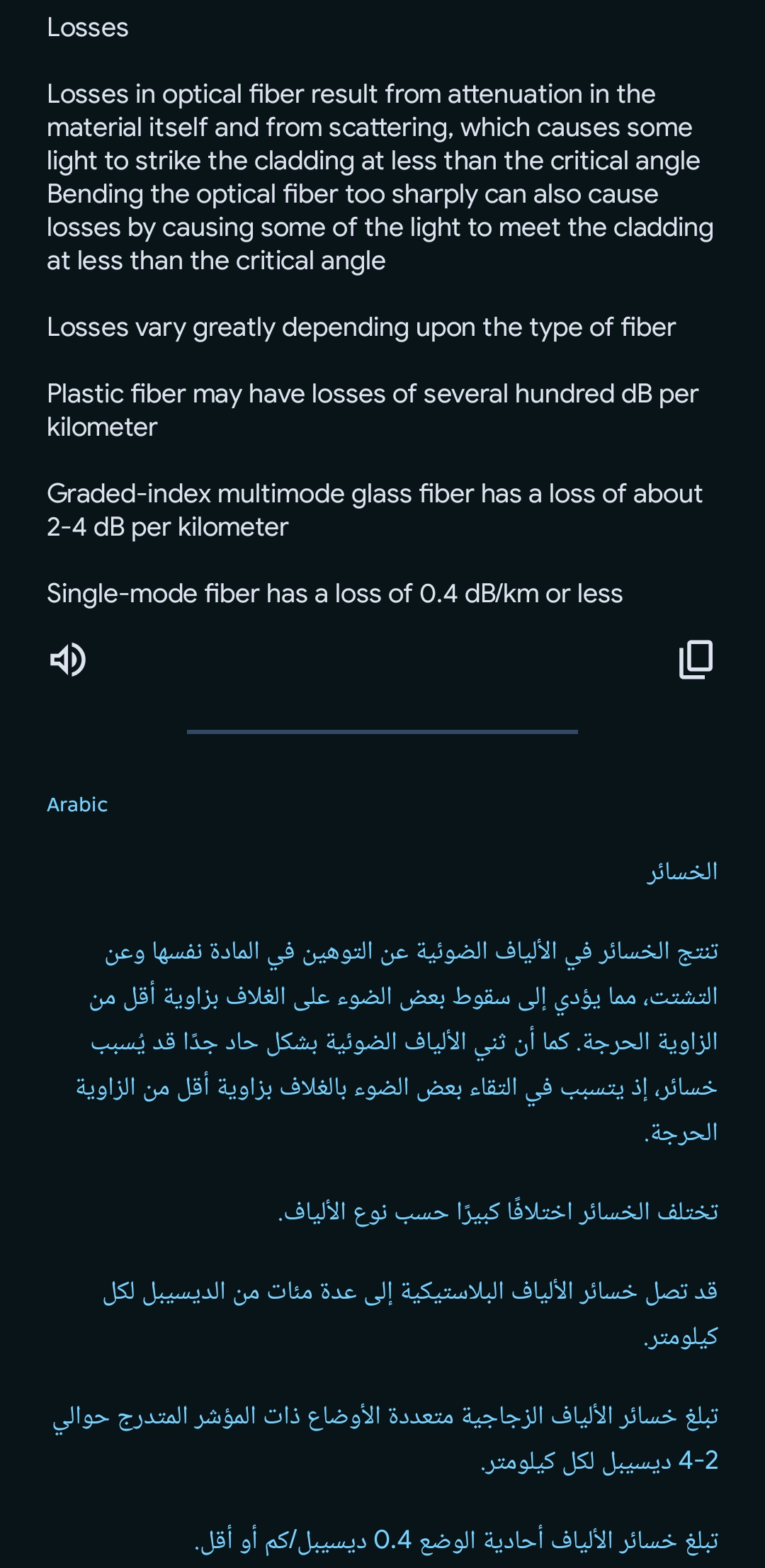 Losses

Losses in optical fiber result from attenuation in the material itself and from scattering, which causes some light to strike the cladding at less than the critical angle Bending the optical fiber too sharply can also cause losses by causing some of the light to meet the cladding at less than the critical angle

Losses vary greatly depending upon the type of fiber

Plastic fiber may have losses of several hundred dB per kilometer

Graded-index multimode glass fiber has a loss of about 2-4 dB per kilometer

Single-mode fiber has a loss of 0.4 dB/km or less

Arabic

الخسائر

تنتج الخسائر في الألياف الضوئية عن التوهين في المادة نفسها وعن التشتت، مما يؤدي إلى سقوط بعض الضوء على الغلاف بزاوية أقل من الزاوية الحرجة. كما أن ثني الألياف الضوئية بشكل حاد جدًا قد يُسبب خسائر، إذ يتسبب في التقاء بعض الضوء بالغلاف بزاوية أقل من الزاوية الحرجة.

تختلف الخسائر اختلافًا كبيرًا حسب نوع الألياف.

قد تصل خسائر الألياف البلاستيكية إلى عدة مئات من الديسيبل لكل كيلومتر.

تبلغ خسائر الألياف الزجاجية متعددة الأوضاع ذات المؤشر المتدرج حوالي 2-4 ديسيبل لكل كيلومتر.

تبلغ خسائر الألياف أحادية الوضع 0.4 ديسيبل/كم أو أقل.